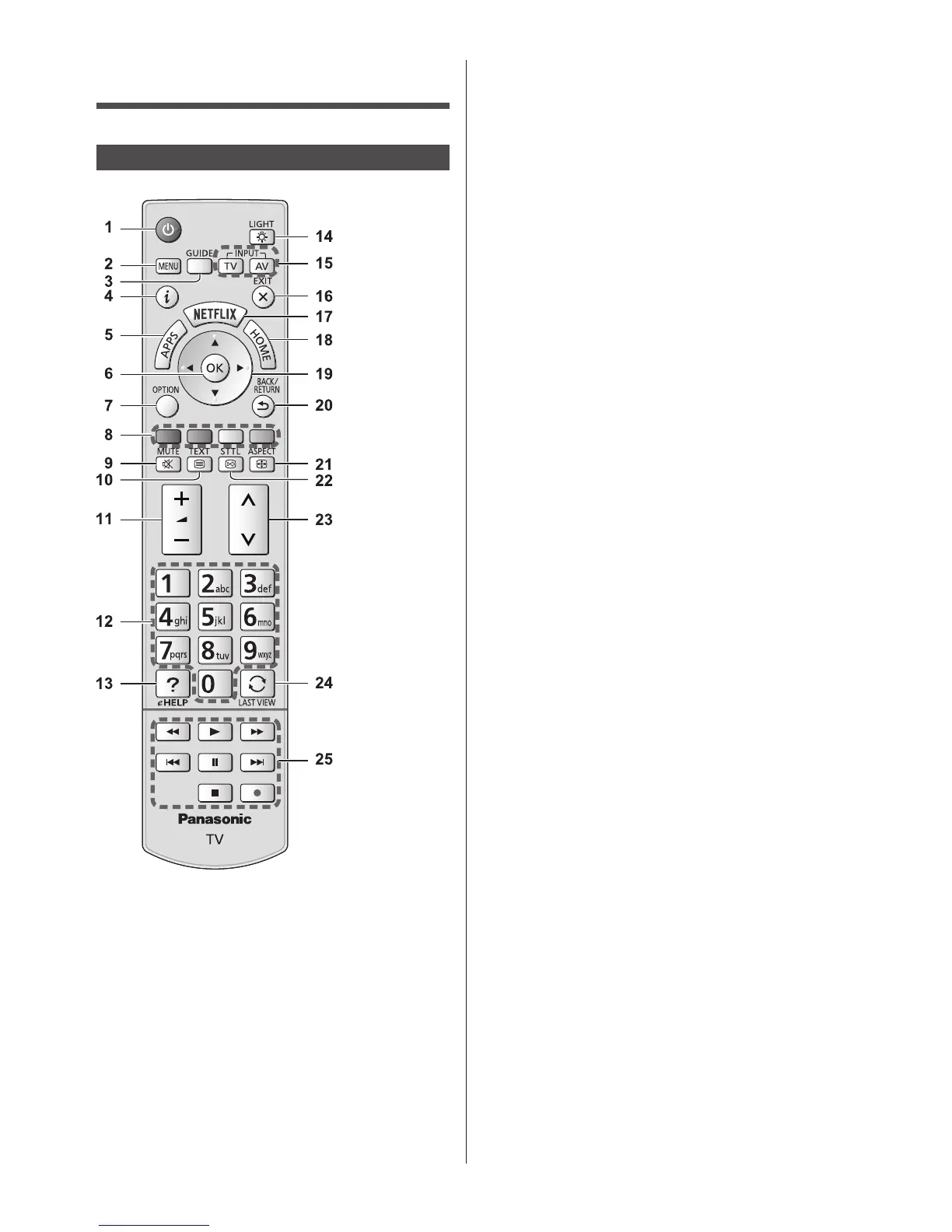 1
2
3
4
5
6
7
8
9
10
11
12
13
14
15
16
17
18
19
20
21
22
23
24
25

LIGHT
MENU
GUIDE
INPUT
TV
AV
EXIT
NETFLIX
APPS
HOME
OK
OPTION
BACK/ RETURN
MUTE
TEXT
STTL
ASPECT
1
2abc
3def
4ghi
5jkl
6mno
7pqrs
8tuv
9wxyz
?
eHELP
0
LAST VIEW
Panasonic
TV